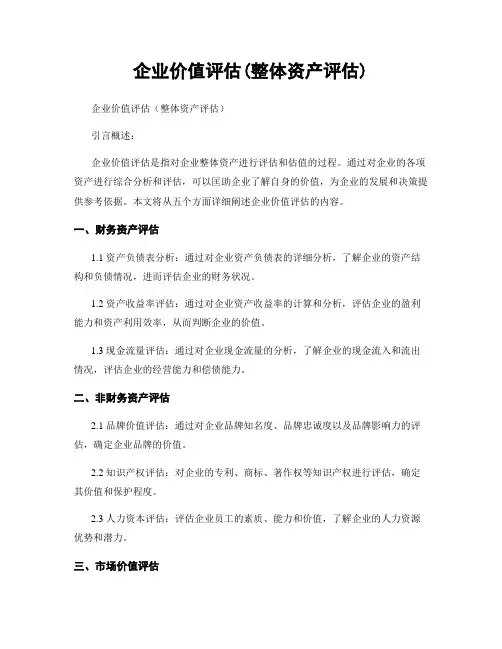 企业价值评估(整体资产评估)

企业价值评估（整体资产评估）

引言概述：

企业价值评估是指对企业整体资产进行评估和估值的过程。通过对企业的各项资产进行综合分析和评估，可以匡助企业了解自身的价值，为企业的发展和决策提供参考依据。本文将从五个方面详细阐述企业价值评估的内容。

一、财务资产评估

1.1 资产负债表分析：通过对企业资产负债表的详细分析，了解企业的资产结构和负债情况，进而评估企业的财务状况。

1.2 资产收益率评估：通过对企业资产收益率的计算和分析，评估企业的盈利能力和资产利用效率，从而判断企业的价值。

1.3 现金流量评估：通过对企业现金流量的分析，了解企业的现金流入和流出情况，评估企业的经营能力和偿债能力。

二、非财务资产评估

2.1 品牌价值评估：通过对企业品牌知名度、品牌忠诚度以及品牌影响力的评估，确定企业品牌的价值。

2.2 知识产权评估：对企业的专利、商标、著作权等知识产权进行评估，确定其价值和保护程度。

2.3 人力资本评估：评估企业员工的素质、能力和价值，了解企业的人力资源优势和潜力。

三、市场价值评估